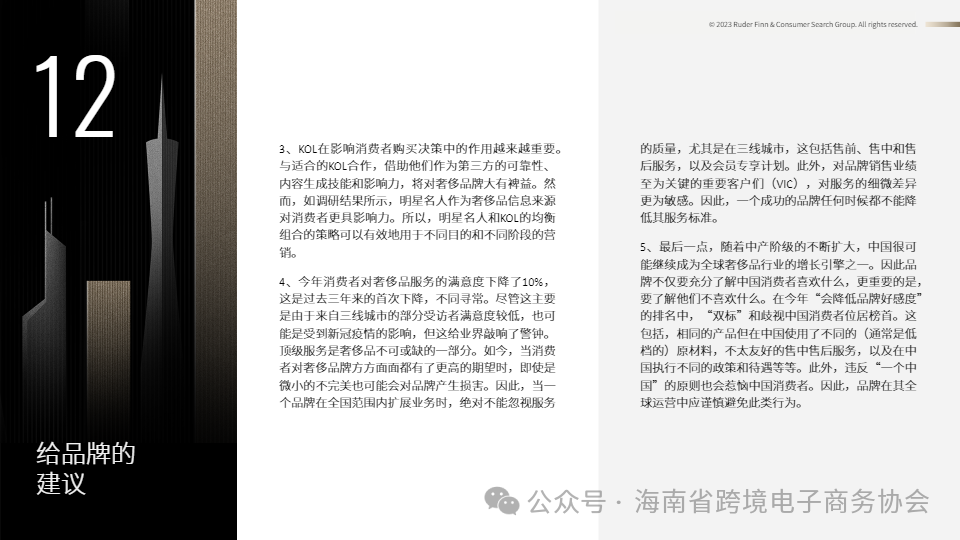 12

给品牌的建议

© 2023 Ruder Finn & Consumer Search Group. All rights reserved.

3、KOL在影响消费者购买决策中的作用越来越重要。与适合的KOL合作，借助他们作为第三方的可靠性、内容生成技能和影响力，将对奢侈品牌大有裨益。然而，如调研结果所示，明星名人作为奢侈品信息来源对消费者更具影响力。所以，明星名人和KOL的均衡组合的策略可以有效地用于不同目的和不同阶段的营销。

4、今年消费者对奢侈品服务的满意度下降了10%，这是过去三年来的首次下降，不同寻常。尽管这主要是由于来自三线城市的部分受访者满意度较低，也可能是受到新冠疫情的影响，但这给业界敲响了警钟。顶级服务是奢侈品不可或缺的一部分。如今，当消费者对奢侈品牌方方面面都有了更高的期望时，即使是微小的不完美也可能会对品牌产生损害。因此，当一个品牌在全国范围内扩展业务时，绝对不能忽视服务的质量，尤其是在三线城市，这包括售前、售中和售后服务，以及会员专享计划。此外，对品牌销售业绩至为关键的重要客户们（VIC），对服务的细微差异更为敏感。因此，一个成功的品牌任何时候都不能降低其服务标准。

5、最后一点，随着中产阶级的不断扩大，中国很可能继续成为全球奢侈品行业的增长引擎之一。因此品牌不仅要充分了解中国消费者喜欢什么，更重要的是，要了解他们不喜欢什么。在今年“会降低品牌好感度”的排名中，“双标”和歧视中国消费者位居榜首。这包括，相同的产品但在中国使用了不同的（通常是低档的）原材料，不太友好的售中售后服务，以及在中国执行不同的政策和待遇等等。此外，违反“一个中国”的原则也会惹恼中国消费者。因此，品牌在其全球运营中应谨慎避免此类行为。

公众号 · 海南省跨境电子商务协会